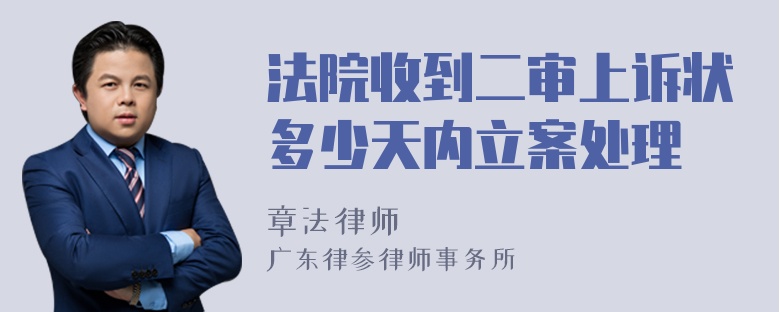 法院收到二审上诉状多少天内立案处理

章法律师
广东律参律师事务所